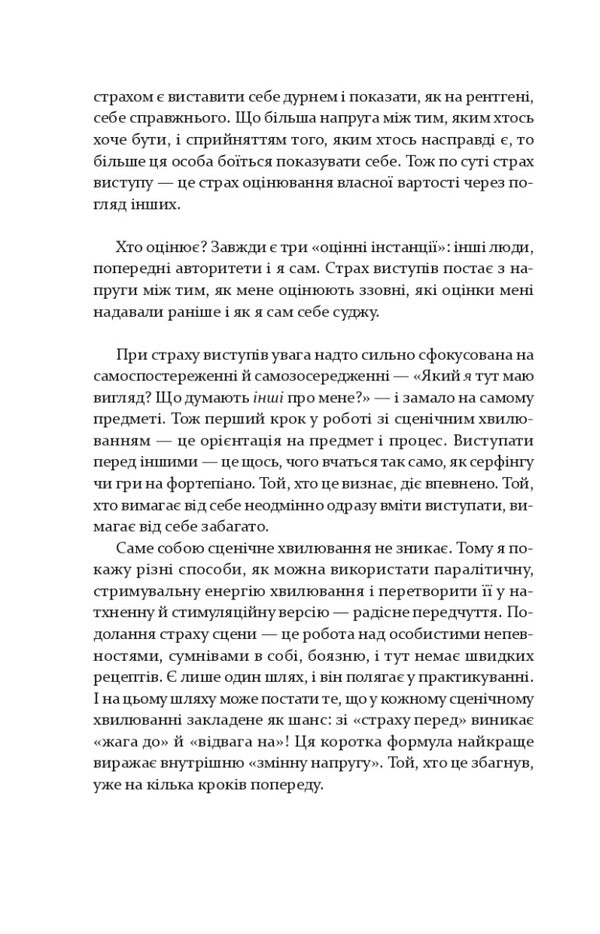 страхом є виставити себе дурнем і показати, як на рентгені, себе справжнього. Що більша напруга між тим, яким хтось хоче бути, і сприйняттям того, яким хтось насправді є, то більше ця особа боїться показувати себе. Тож по суті страх виступу — це страх оцінювання власної вартості через погляд інших.

Хто оцінює? Завжди є три «оцінні інстанції»: інші люди, попередні авторитети і я сам. Страх виступів постає з напруги між тим, як мене оцінюють ззовні, які оцінки мені надавали раніше і як я сам себе суджу.

При страху виступів увага надто сильно сфокусована на самоспостереженні й самозосередженні — «Який я тут маю вигляд? Що думають інші про мене?» — і замало на самому предметі. Тож перший крок у роботі зі сценічним хвилюванням — це орієнтація на предмет і процес. Виступати перед іншими — це щось, чого вчаться так само, як серфінгу чи гри на фортепіано. Той, хто це визнає, діє впевнено. Той, хто вимагає від себе неодмінно одразу вміти виступати, вимагає від себе забагато.

Саме собою сценічне хвилювання не зникає. Тому я покажу різні способи, як можна використати паралітичну, стримувальну енергію хвилювання і перетворити її у натхненну й стимуляційну версію — радісне передчуття. Подолання страху сцени — це робота над особистими непевностями, сумнівами в собі, боязню, і тут немає швидких рецептів. Є лише один шлях, і він полягає у практикуванні. І на цьому шляху може постати те, що у кожному сценічному хвилюванні закладене як шанс: зі «страху перед» виникає «жага до» й «відвага на»! Ця коротка формула найкраще виражає внутрішню «змінну напругу». Той, хто це збагнув, уже на кілька кроків попереду.